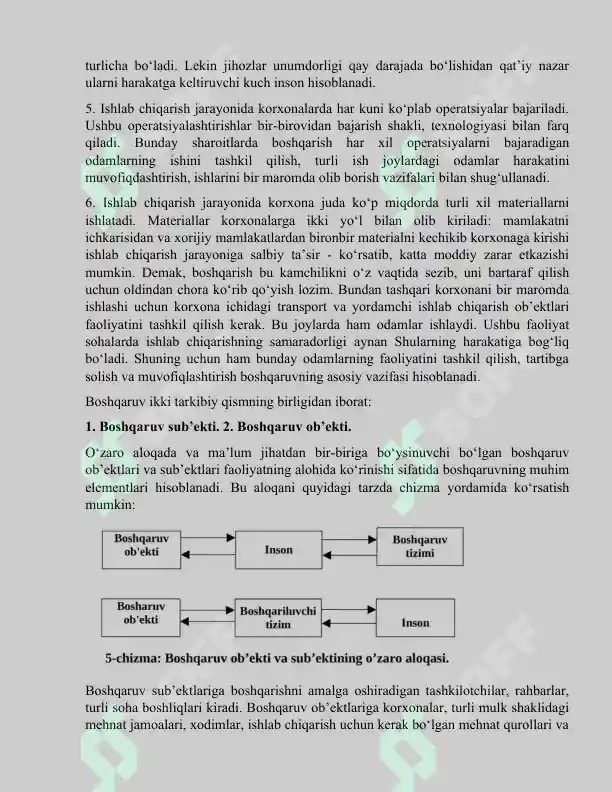 turlicha bo'ladi. Lekin jihozlar unumdorligi qay darajada bo'lishidan qat'iy nazar ularni harakatga keltiruvchi kuch inson hisoblanadi.

5. Ishlab chiqarish jarayonida korxonalarda har kuni ko'plab operatsiyalar bajariladi. Ushbu operatsiyalashtirishlar bir-birovidan bajarish shakli, texnologiyasi bilan farq qiladi. Bunday sharoitlarda boshqarish har xil operatsiyalarni bajaradigan odamlarning ishini tashkil qilish, turli ish joylardagi odamlar harakatini muvofiqdashtirish, ishlarini bir maromda olib borish vazifalari bilan shug'ullanadi.

6. Ishlab chiqarish jarayonida korxona juda ko'p miqdorda turli xil materiallarni ishlatadi. Materiallar korxonalarga ikki yo'l bilan olib kiriladi: mamlakatni ichkarisidan va xorijiy mamlakatlardan bironbir materialni kechikib korxonaga kirishi ishlab chiqarish jarayoniga salbiy ta'sir - ko'rsatib, katta moddiy zarar etkazishi mumkin. Demak, boshqarish bu kamchilikni o'z vaqtida sezib, uni bartaraf qilish uchun oldindan chora ko'rib qo'yish lozim. Bundan tashqari korxonani bir maromda ishlashi uchun korxona ichidagi transport va yordamchi ishlab chiqarish ob'ektlari faoliyatini tashkil qilish kerak. Bu joylarda ham odamlar ishlaydi. Ushbu faoliyat sohalarda ishlab chiqarishning samaradorligi aynan Shularning harakatiga bog'liq bo'ladi. Shuning uchun ham bunday odamlarning faoliyatini tashkil qilish, tartibga solish va muvofiqlashtirish boshqaruvning asosiy vazifasi hisoblanadi.

Boshqaruv ikki tarkibiy qismning birligidan iborat:

1. Boshqaruv sub'ekti. 2. Boshqaruv ob'ekti.

O'zaro aloqada va ma'lum jihatdan bir-biriga bo'ysinuvchi bo'lgan boshqaruv ob'ektlari va sub'ektlari faoliyatning alohida ko'rinishi sifatida boshqaruvning muhim elementlari hisoblanadi. Bu aloqani quyidagi tarzda chizma yordamida ko'rsatish mumkin:

Boshqaruv ob'ekti

Inson

Boshqaruv tizimi

Bosharuv ob'ekti

Boshqariluvchi tizim

Inson

5-chizma: Boshqaruv ob'ekti va sub'ektining o'zaro aloqasi.

Boshqaruv sub'ektlariga boshqarishni amalga oshiradigan tashkilotchilar, rahbarlar, turli soha boshliqlari kiradi. Boshqaruv ob'ektlariga korxonalar, turli mulk shaklidagi mehnat jamoalari, xodimlar, ishlab chiqarish uchun kerak bo'lgan mehnat qurollari va